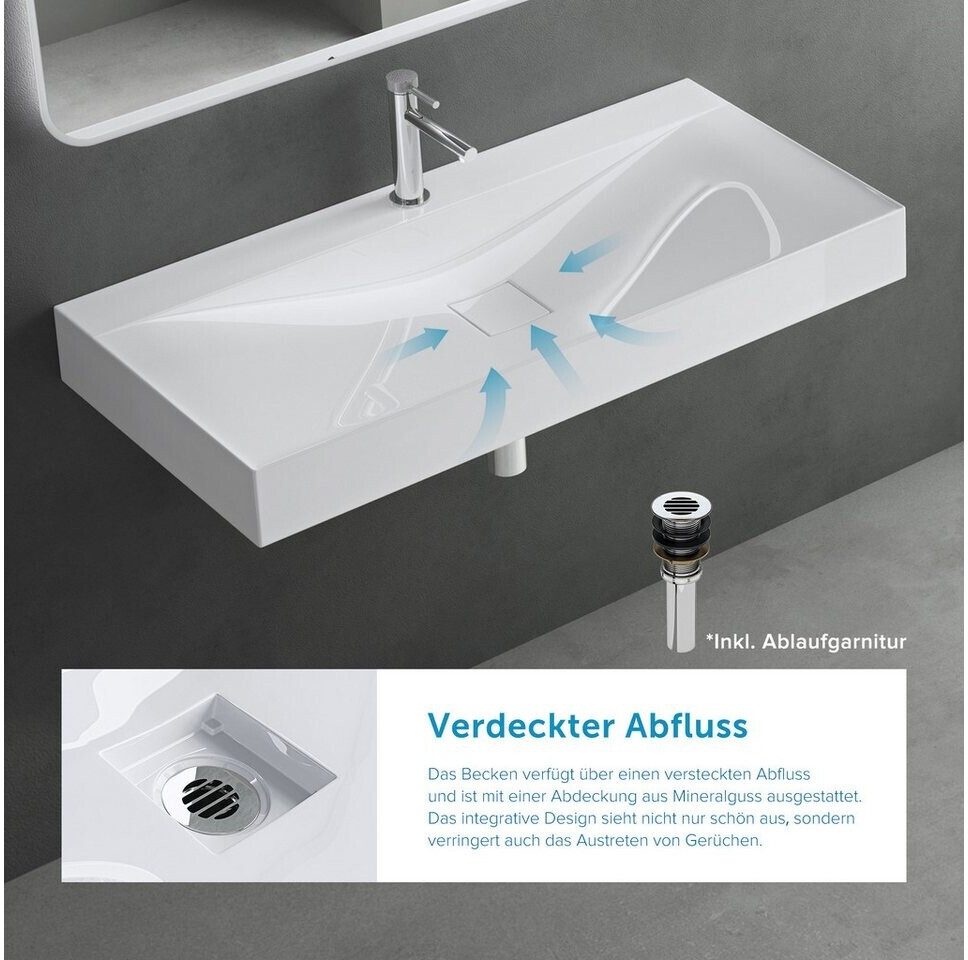 *Inkl. Ablaufgarnitur

Verdeckter Abfluss

Das Becken verfügt über einen versteckten Abfluss und ist mit einer Abdeckung aus Mineralguss ausgestattet. Das integrative Design sieht nicht nur schön aus, sondern verringert auch das Austreten von Gerüchen.